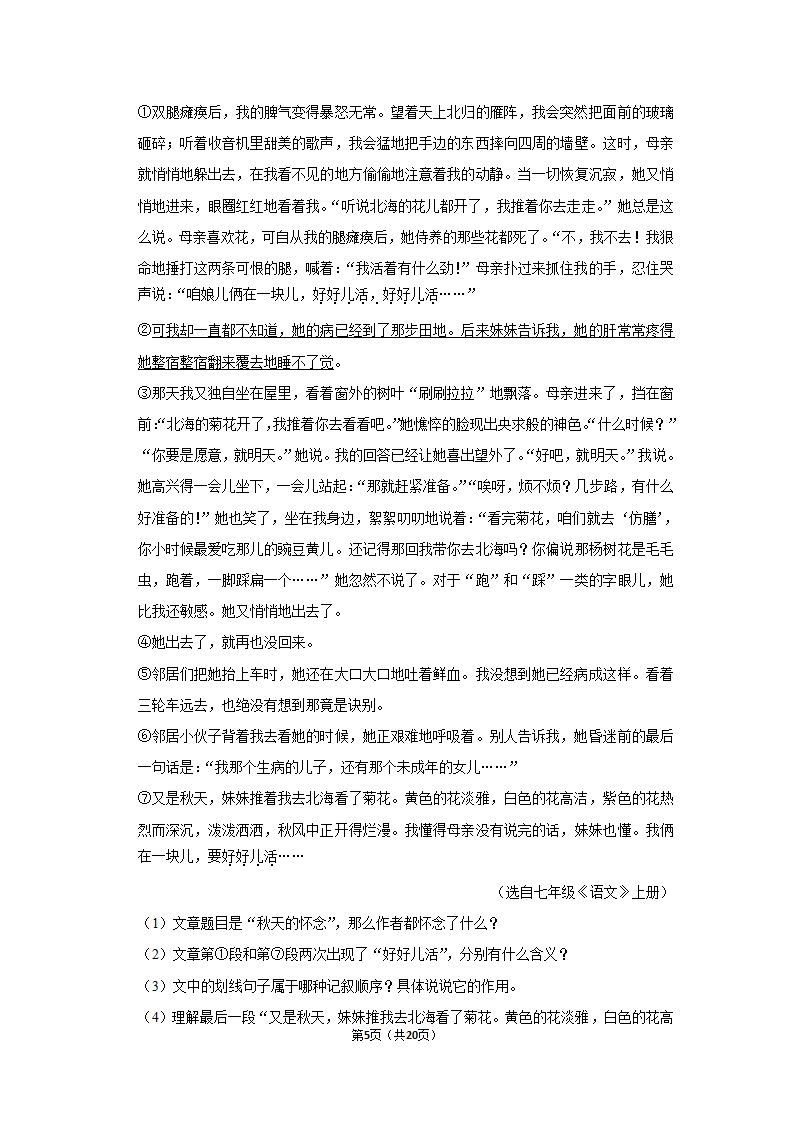 ①双腿瘫痪后，我的脾气变得暴怒无常。望着天上北归的雁阵，我会突然把面前的玻璃砸碎；听着收音机里甜美的歌声，我会猛地把手边的东西摔向四周的墙壁。这时，母亲就悄悄地躲出去，在我看不见的地方偷偷地注意着我的动静。当一切恢复沉寂，她又悄悄地进来，眼圈红红地看着我。“听说北海的花儿都开了，我推着你去走走。”她总是这么说。母亲喜欢花，可自从我的腿瘫痪后，她侍养的那些花都死了。“不，我不去！我狠命地捶打这两条可恨的腿，喊着：“我活着有什么劲！”母亲扑过来抓住我的手，忍住哭声说：“咱娘儿俩在一块儿，好好儿活，好好儿活……”

②可我却一直都不知道，她的病已经到了那步田地。后来妹妹告诉我，她的肝常常疼得她整宿整宿翻来覆去地睡不了觉。

③那天我又独自坐在屋里，看着窗外的树叶“刷刷拉拉”地飘落。母亲进来了，挡在窗前：“北海的菊花开了，我推着你去看看吧。”她憔悴的脸现出央求般的神色。“什么时候？”“你要是愿意，就明天。”她说。我的回答已经让她喜出望外了。“好吧，就明天。”我说。她高兴得一会儿坐下，一会儿站起：“那就赶紧准备。”“唉呀，烦不烦？几步路，有什么好准备的！”她也笑了，坐在我身边，絮絮叨叨地说着：“看完菊花，咱们就去‘仿膳’，你小时候最爱吃那儿的豌豆黄儿。还记得那回我带你去北海吗？你偏说那杨树花是毛毛虫，跑着，一脚踩扁一个……”她忽然不说了。对于“跑”和“踩”一类的字眼儿，她比我还敏感。她又悄悄地出去了。

④她出去了，就再也没回来。

⑤邻居们把她抬上车时，她还在大口大口地吐着鲜血。我没想到她已经病成这样。看着三轮车远去，也绝没有想到那竟是诀别。

⑥邻居小伙子背着我去看她的时候，她正艰难地呼吸着。别人告诉我，她昏迷前的最后一句话是：“我那个生病的儿子，还有那个未成年的女儿……”

⑦又是秋天，妹妹推着我去北海看了菊花。黄色的花淡雅，白色的花高洁，紫色的花热烈而深沉，泼泼洒洒，秋风中正开得烂漫。我懂得母亲没有说完的话，妹妹也懂。我俩在一块儿，要好好儿活……

（选自七年级《语文》上册）

（1）文章题目是“秋天的怀念”，那么作者都怀念了什么？

（2）文章第①段和第⑦段两次出现了“好好儿活”，分别有什么含义？

（3）文中的划线句子属于哪种记叙顺序？具体说说它的作用。

（4）理解最后一段“又是秋天，妹妹推我去北海看了菊花。黄色的花淡雅，白色的花高

第5页（共20页）